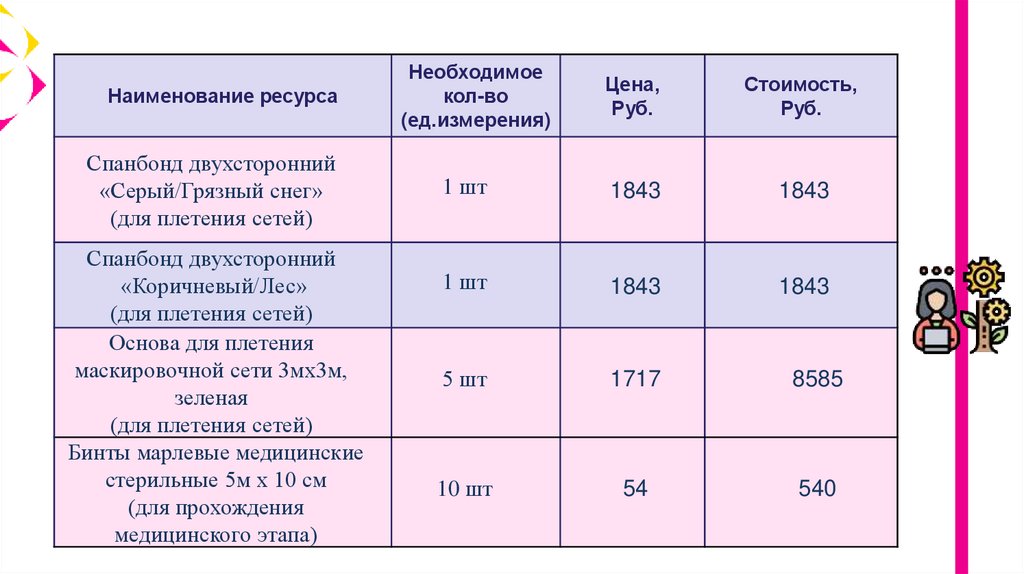 | Наименование ресурса | Необходимое кол-во (ед.измерения) | Цена, Руб. | Стоимость, Руб. |
|---|---|---|---|
| Спанбонд двухсторонний «Серый/Грязный снег» (для плетения сетей) | 1 шт | 1843 | 1843 |
| Спанбонд двухсторонний «Коричневый/Лес» (для плетения сетей) | 1 шт | 1843 | 1843 |
| Основа для плетения маскировочной сети 3мх3м, зеленая (для плетения сетей) | 5 шт | 1717 | 8585 |
| Бинты марлевые медицинские стерильные 5м х 10 см (для прохождения медицинского этапа) | 10 шт | 54 | 540 |